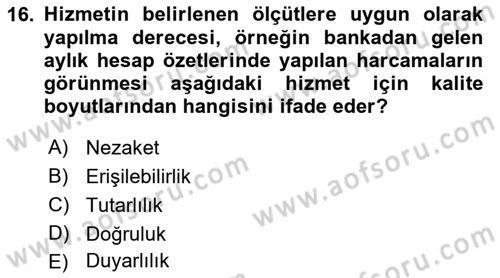 16. Hizmetin belirlenen ölçütlere uygun olarak yapılma derecesi, örneğin bankadan gelen aylık hesap özetlerinde yapılan harcamaların görünmesi aşağıdaki hizmet için kalite boyutlarından hangisini ifade eder?

A) Nezaket
B) Erişilebilirlik
C) Tutarlılık
D) Doğruluk
E) Duyarlılık

www.aofsoru.com